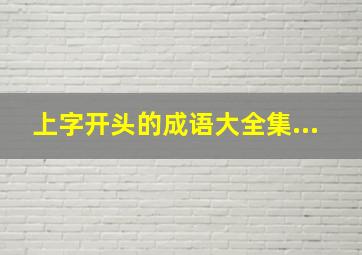 上字开头的成语大全集...